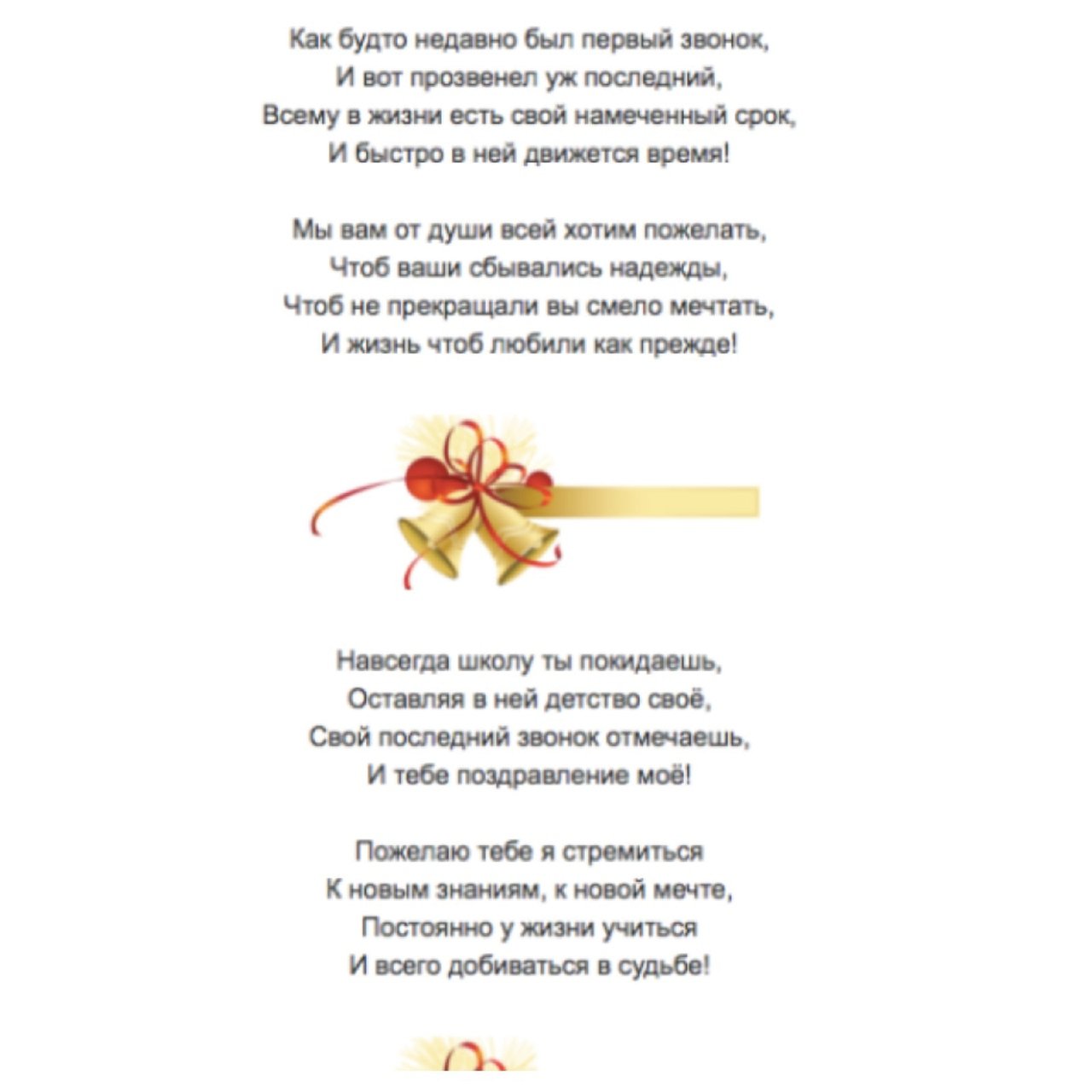 Как будто недавно был первый звонок,
И вот прозвенел уж последний,
Всему в жизни есть свой намеченный срок,
И быстро в ней движется время!

Мы вам от души всей хотим пожелать,
Чтоб ваши сбывались надежды,
Чтоб не прекращали вы смело мечтать,
И жизнь чтоб любили как прежде!

Навсегда школу ты покидаешь,
Оставляя в ней детство своё,
Свой последний звонок отмечаешь,
И тебе поздравление моё!

Пожелаю тебе я стремиться
К новым знаниям, к новой мечте,
Постоянно у жизни учиться
И всего добиваться в судьбе!